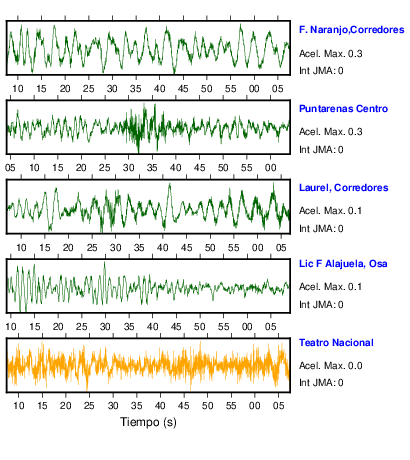 F. Naranjo,Corredores
Acel. Max. 0.3
Int JMA: 0

10 15 20 25 30 35 40 45 50 55 00 05

Puntarenas Centro
Acel. Max. 0.3
Int JMA: 0

05 10 15 20 25 30 35 40 45 50 55 00

Laurel, Corredores
Acel. Max. 0.1
Int JMA: 0

10 15 20 25 30 35 40 45 50 55 00 05

Lic F Alajuela, Osa
Acel. Max. 0.1
Int JMA: 0

10 15 20 25 30 35 40 45 50 55 00 05

Teatro Nacional
Acel. Max. 0.0
Int JMA: 0

10 15 20 25 30 35 40 45 50 55 00 05

Tiempo (s)